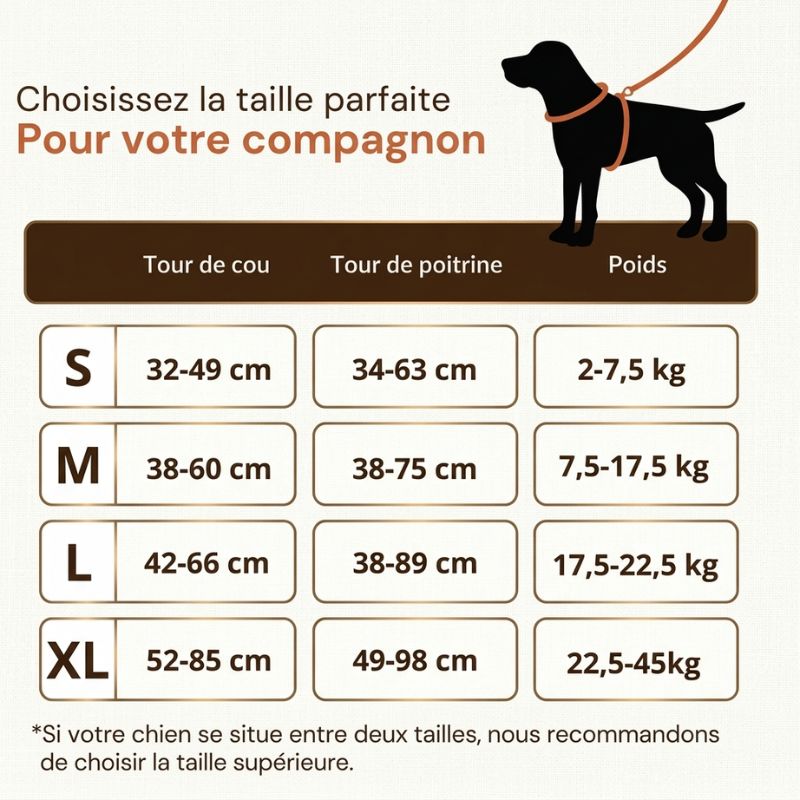 Choisissez la taille parfaite
Pour votre compagnon

| | Tour de cou | Tour de poitrine | Poids |
|---|---|---|---|
| S | 32-49 cm | 34-63 cm | 2-7,5 kg |
| M | 38-60 cm | 38-75 cm | 7,5-17,5 kg |
| L | 42-66 cm | 38-89 cm | 17,5-22,5 kg |
| XL | 52-85 cm | 49-98 cm | 22,5-45kg |

*Si votre chien se situe entre deux tailles, nous recommandons de choisir la taille supérieure.